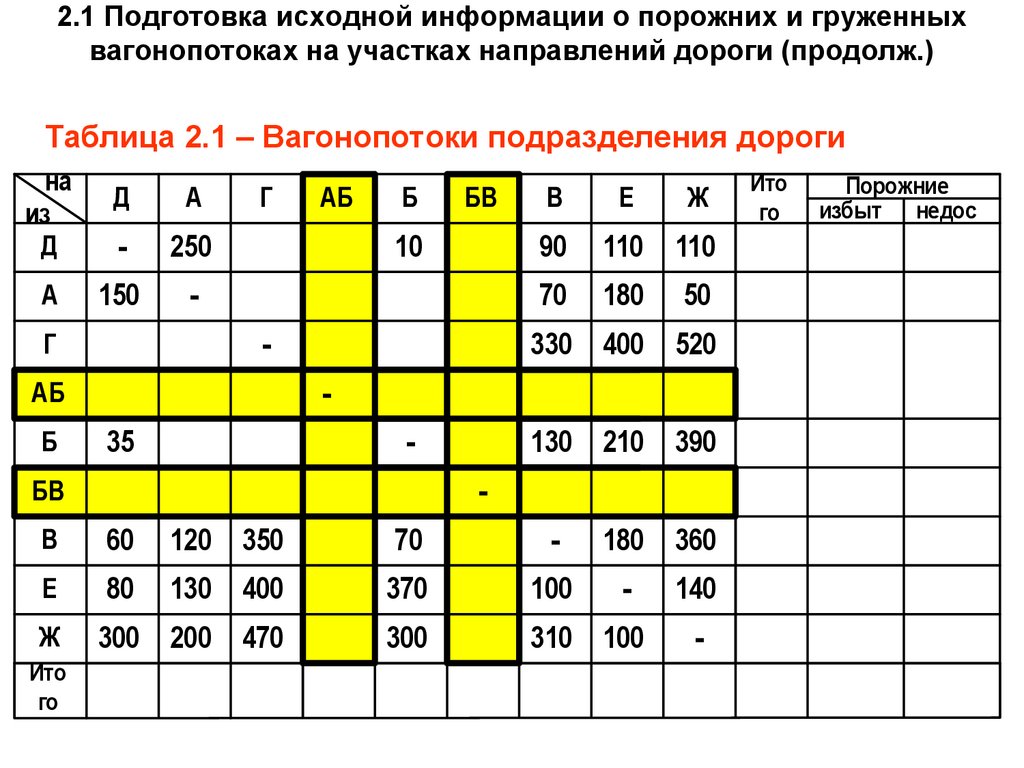 2.1 Подготовка исходной информации о порожних и груженных вагонопотоках на участках направлений дороги (продолж.)

Таблица 2.1 – Вагонопотоки подразделения дороги

| на / из | Д | А | Г | АБ | Б | БВ | В | Е | Ж | Итого | Порожние избыт | Порожние недос |
|---|---|---|---|---|---|---|---|---|---|---|---|---|
| Д | - | 250 | | | 10 | | 90 | 110 | 110 | | | |
| А | 150 | - | | | | | 70 | 180 | 50 | | | |
| Г | | | - | | | | 330 | 400 | 520 | | | |
| АБ | | | | - | | | | | | | | |
| Б | 35 | | | | - | | 130 | 210 | 390 | | | |
| БВ | | | | | | - | | | | | | |
| В | 60 | 120 | 350 | | 70 | | - | 180 | 360 | | | |
| Е | 80 | 130 | 400 | | 370 | | 100 | - | 140 | | | |
| Ж | 300 | 200 | 470 | | 300 | | 310 | 100 | - | | | |
| Итого | | | | | | | | | | | | |